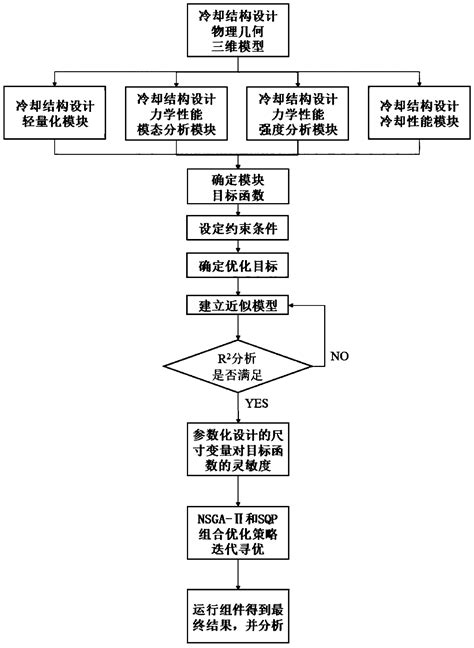 冷却结构设计
物理几何
三维模型

冷却结构设计
轻量化模块

冷却结构设计
力学性能
模态分析模块

冷却结构设计
力学性能
强度分析模块

冷却结构设计
冷却性能模块

确定模块
目标函数

设定约束条件

确定优化目标

建立近似模型

$R^2$分析
是否满足

NO

YES

参数化设计的尺寸变量对目标函数的灵敏度

NSGA-Ⅱ和SQP
组合优化策略
迭代寻优

运行组件得到最终结果，并分析